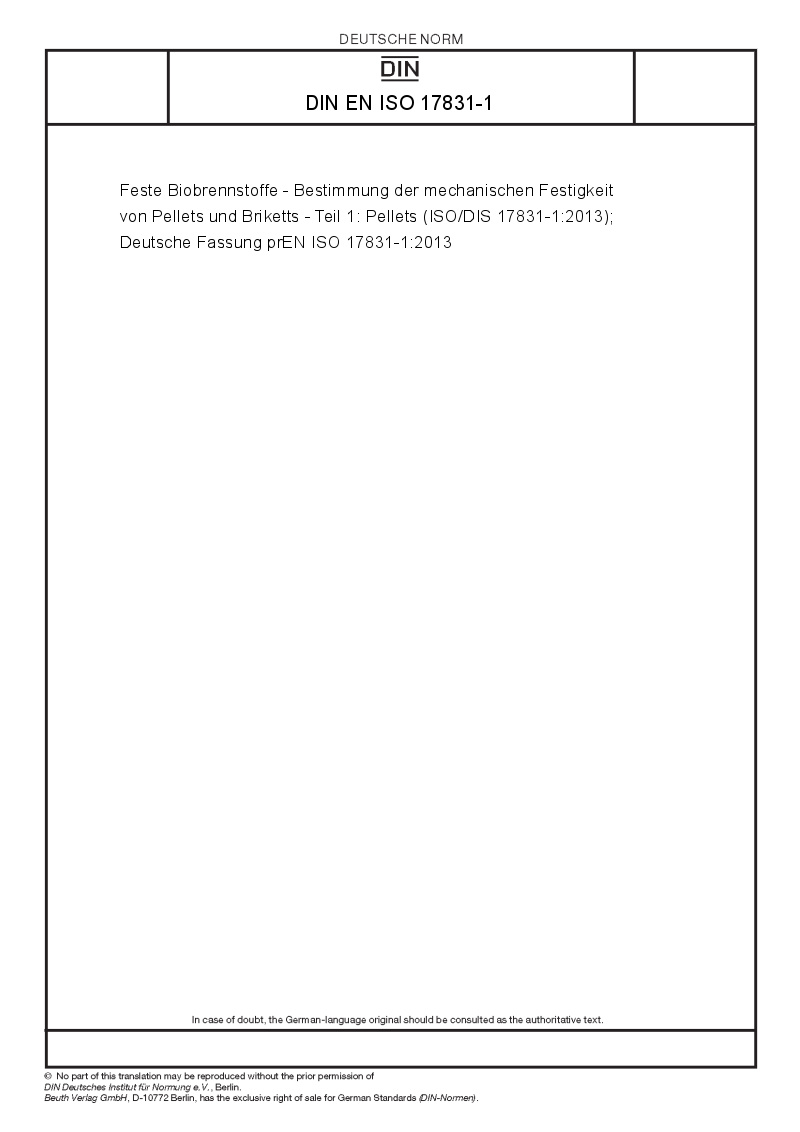 DEUTSCHE NORM

DIN

DIN EN ISO 17831-1

Feste Biobrennstoffe - Bestimmung der mechanischen Festigkeit von Pellets und Briketts - Teil 1: Pellets (ISO/DIS 17831-1:2013); Deutsche Fassung prEN ISO 17831-1:2013

In case of doubt, the German-language original should be consulted as the authoritative text.

© No part of this translation may be reproduced without the prior permission of DIN Deutsches Institut für Normung e.V., Berlin.
Beuth Verlag GmbH, D-10772 Berlin, has the exclusive right of sale for German Standards (DIN-Normen).